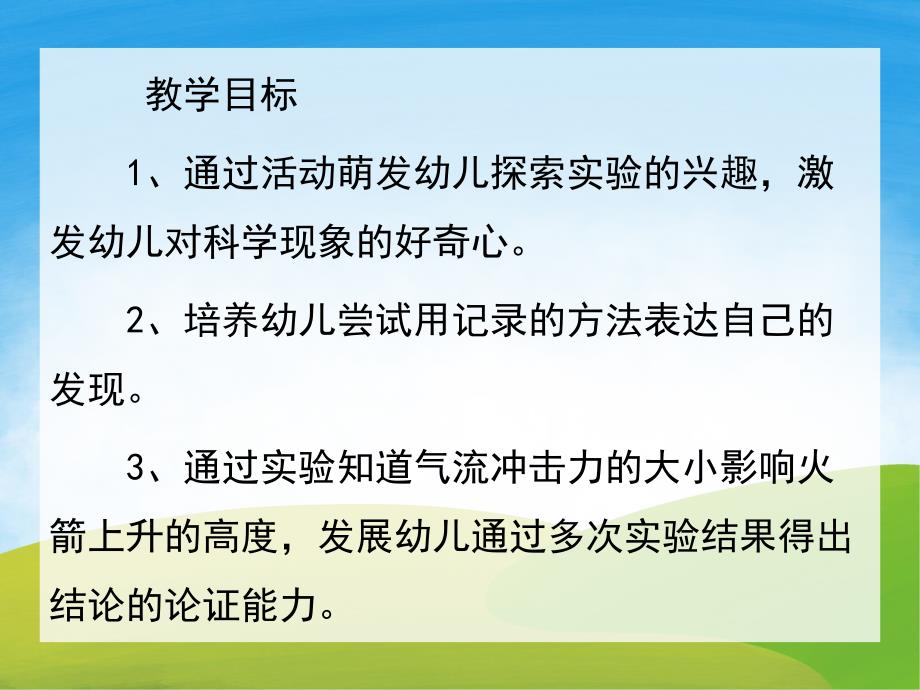 教学目标

1、通过活动萌发幼儿探索实验的兴趣，激发幼儿对科学现象的好奇心。

2、培养幼儿尝试用记录的方法表达自己的发现。

3、通过实验知道气流冲击力的大小影响火箭上升的高度，发展幼儿通过多次实验结果得出结论的论证能力。